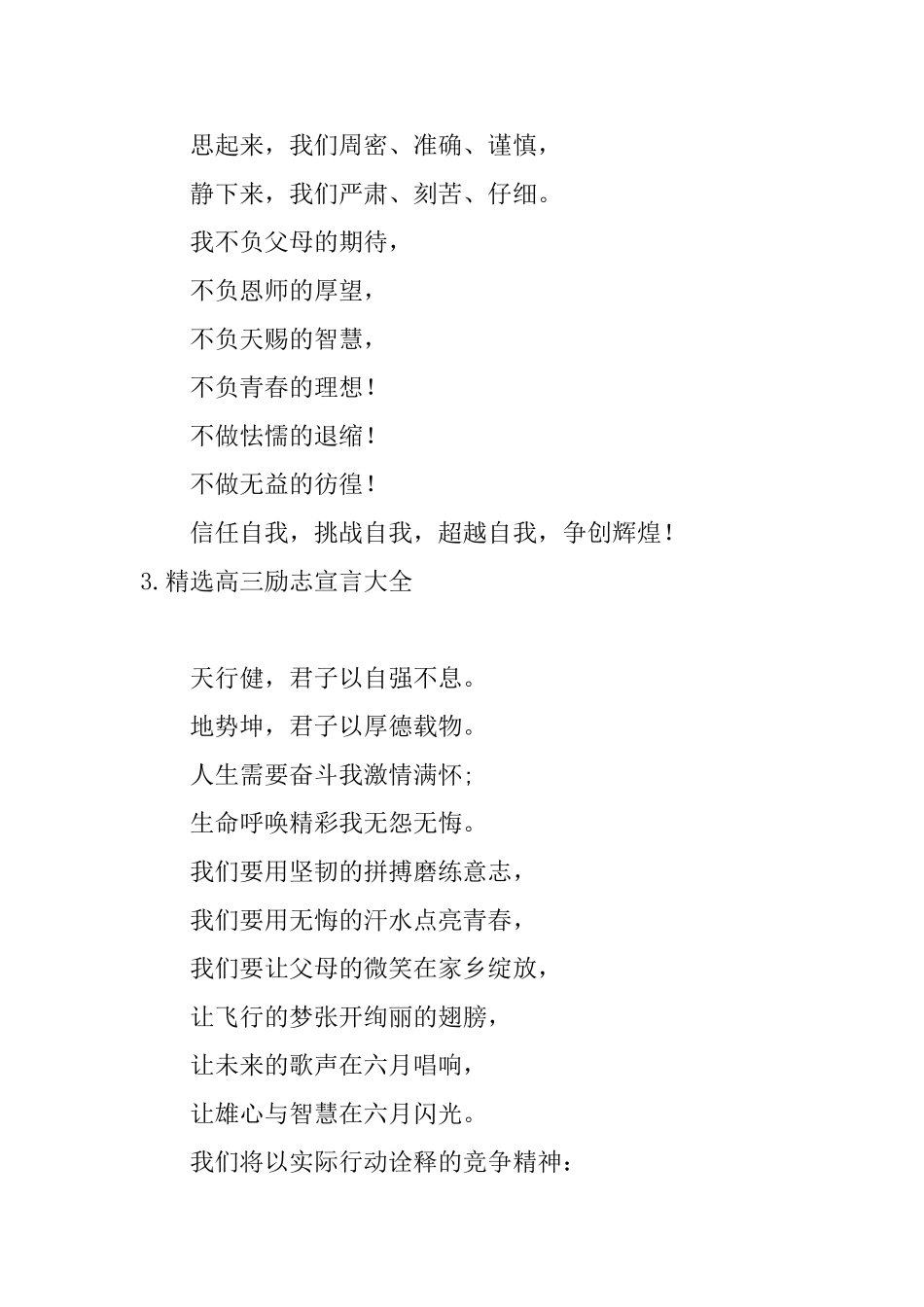 思起来，我们周密、准确、谨慎，

静下来，我们严肃、刻苦、仔细。

我不负父母的期待，

不负恩师的厚望，

不负天赐的智慧，

不负青春的理想！

不做怯懦的退缩！

不做无益的彷徨！

信任自我，挑战自我，超越自我，争创辉煌！

3.精选高三励志宣言大全

天行健，君子以自强不息。

地势坤，君子以厚德载物。

人生需要奋斗我激情满怀;

生命呼唤精彩我无怨无悔。

我们要用坚韧的拼搏磨练意志，

我们要用无悔的汗水点亮青春，

我们要让父母的微笑在家乡绽放，

让飞行的梦张开绚丽的翅膀，

让未来的歌声在六月唱响，

让雄心与智慧在六月闪光。

我们将以实际行动诠释的竞争精神：